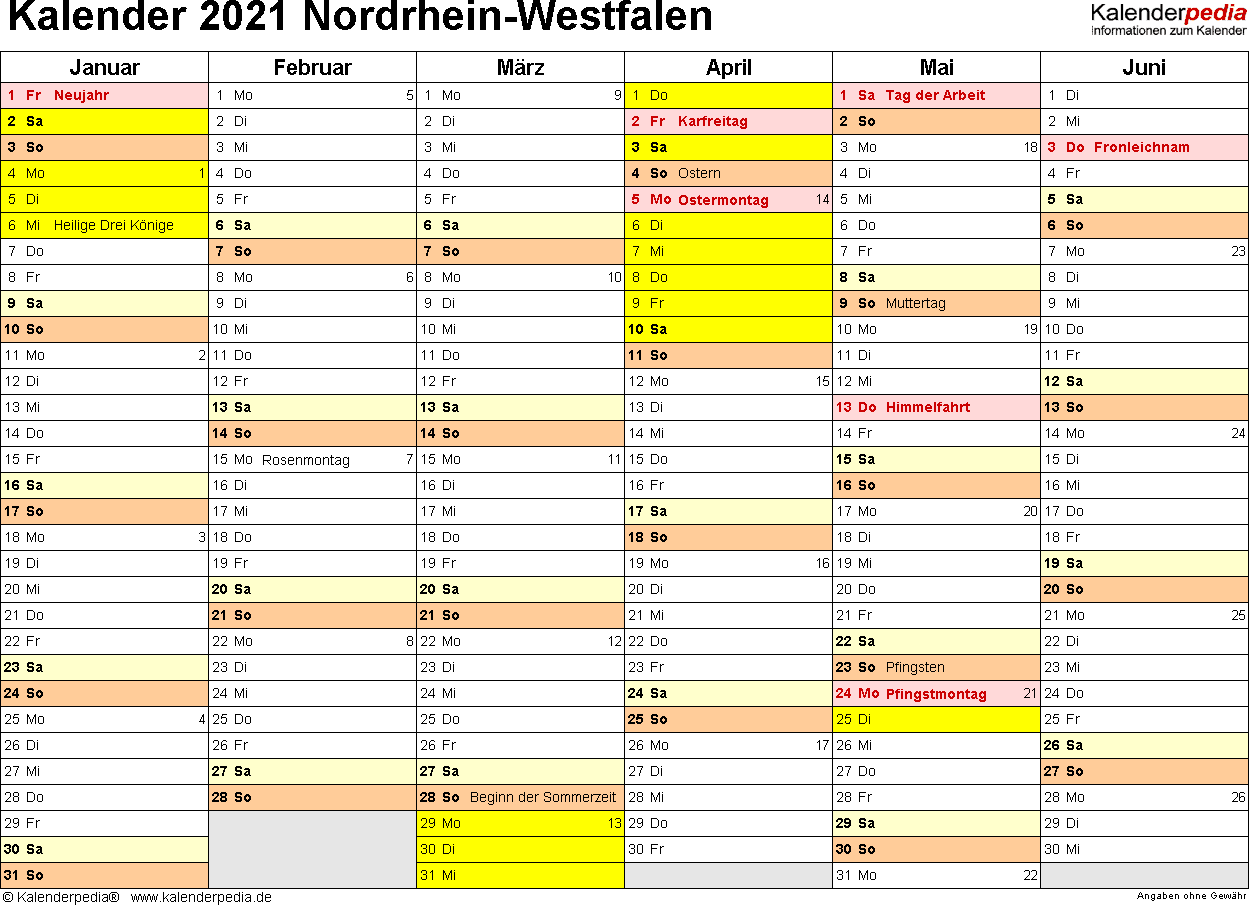 Kalender 2021 Nordrhein-Westfalen

Kalenderpedia
Informationen zum Kalender

| Januar | Februar | März | April | Mai | Juni |
|---|---|---|---|---|---|
| 1 Fr Neujahr | 1 Mo 5 | 1 Mo 9 | 1 Do | 1 Sa Tag der Arbeit | 1 Di |
| 2 Sa | 2 Di | 2 Di | 2 Fr Karfreitag | 2 So | 2 Mi |
| 3 So | 3 Mi | 3 Mi | 3 Sa | 3 Mo 18 | 3 Do Fronleichnam |
| 4 Mo 1 | 4 Do | 4 Do | 4 So Ostern | 4 Di | 4 Fr |
| 5 Di | 5 Fr | 5 Fr | 5 Mo Ostermontag 14 | 5 Mi | 5 Sa |
| 6 Mi Heilige Drei Könige | 6 Sa | 6 Sa | 6 Di | 6 Do | 6 So |
| 7 Do | 7 So | 7 So | 7 Mi | 7 Fr | 7 Mo 23 |
| 8 Fr | 8 Mo 6 | 8 Mo 10 | 8 Do | 8 Sa | 8 Di |
| 9 Sa | 9 Di | 9 Di | 9 Fr | 9 So Muttertag | 9 Mi |
| 10 So | 10 Mi | 10 Mi | 10 Sa | 10 Mo 19 | 10 Do |
| 11 Mo 2 | 11 Do | 11 Do | 11 So | 11 Di | 11 Fr |
| 12 Di | 12 Fr | 12 Fr | 12 Mo 15 | 12 Mi | 12 Sa |
| 13 Mi | 13 Sa | 13 Sa | 13 Di | 13 Do Himmelfahrt | 13 So |
| 14 Do | 14 So | 14 So | 14 Mi | 14 Fr | 14 Mo 24 |
| 15 Fr | 15 Mo Rosenmontag 7 | 15 Mo 11 | 15 Do | 15 Sa | 15 Di |
| 16 Sa | 16 Di | 16 Di | 16 Fr | 16 So | 16 Mi |
| 17 So | 17 Mi | 17 Mi | 17 Sa | 17 Mo 20 | 17 Do |
| 18 Mo 3 | 18 Do | 18 Do | 18 So | 18 Di | 18 Fr |
| 19 Di | 19 Fr | 19 Fr | 19 Mo 16 | 19 Mi | 19 Sa |
| 20 Mi | 20 Sa | 20 Sa | 20 Di | 20 Do | 20 So |
| 21 Do | 21 So | 21 So | 21 Mi | 21 Fr | 21 Mo 25 |
| 22 Fr | 22 Mo 8 | 22 Mo 12 | 22 Do | 22 Sa | 22 Di |
| 23 Sa | 23 Di | 23 Di | 23 Fr | 23 So Pfingsten | 23 Mi |
| 24 So | 24 Mi | 24 Mi | 24 Sa | 24 Mo Pfingstmontag 21 | 24 Do |
| 25 Mo 4 | 25 Do | 25 Do | 25 So | 25 Di | 25 Fr |
| 26 Di | 26 Fr | 26 Fr | 26 Mo 17 | 26 Mi | 26 Sa |
| 27 Mi | 27 Sa | 27 Sa | 27 Di | 27 Do | 27 So |
| 28 Do | 28 So | 28 So Beginn der Sommerzeit | 28 Mi | 28 Fr | 28 Mo 26 |
| 29 Fr | | 29 Mo 13 | 29 Do | 29 Sa | 29 Di |
| 30 Sa | | 30 Di | 30 Fr | 30 So | 30 Mi |
| 31 So | | 31 Mi | | 31 Mo 22 | |

© Kalenderpedia® www.kalenderpedia.de

Angaben ohne Gewähr